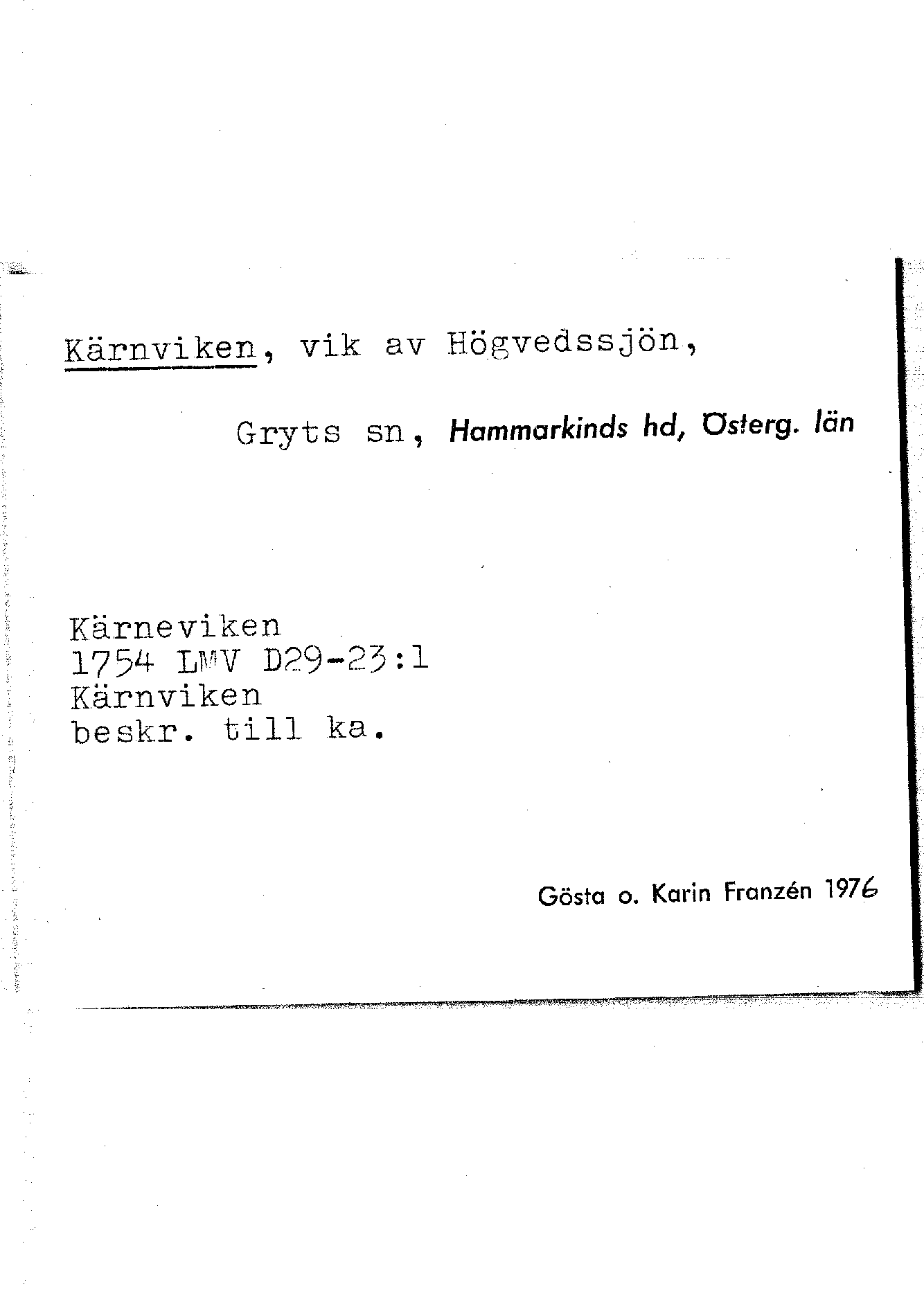 Kärnviken, vik av Högvedssjön,

Gryts sn, Hammarkinds hd, Österg. län

Kärneviken
1754 LMV D29-23:1
Kärnviken
beskr. till ka.

Gösta o. Karin Franzén 1976